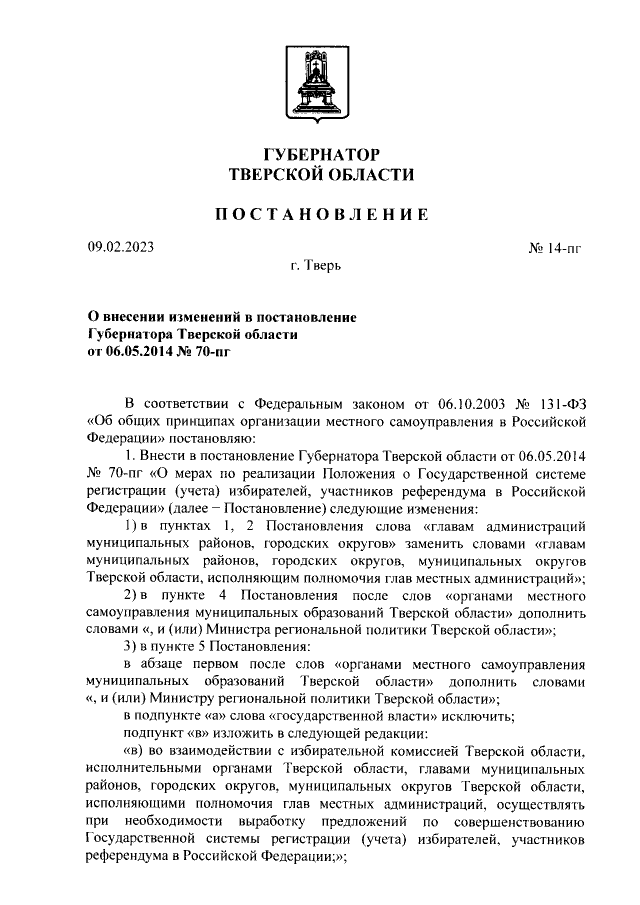 ГУБЕРНАТОР
ТВЕРСКОЙ ОБЛАСТИ

ПОСТАНОВЛЕНИЕ

09.02.2023

№ 14-пг

г. Тверь

О внесении изменений в постановление Губернатора Тверской области от 06.05.2014 № 70-пг

В соответствии с Федеральным законом от 06.10.2003 № 131-ФЗ «Об общих принципах организации местного самоуправления в Российской Федерации» постановляю:

1. Внести в постановление Губернатора Тверской области от 06.05.2014 № 70-пг «О мерах по реализации Положения о Государственной системе регистрации (учета) избирателей, участников референдума в Российской Федерации» (далее – Постановление) следующие изменения:

1) в пунктах 1, 2 Постановления слова «главам администраций муниципальных районов, городских округов» заменить словами «главам муниципальных районов, городских округов, муниципальных округов Тверской области, исполняющим полномочия глав местных администраций»;

2) в пункте 4 Постановления после слов «органами местного самоуправления муниципальных образований Тверской области» дополнить словами «, и (или) Министра региональной политики Тверской области»;

3) в пункте 5 Постановления:

в абзаце первом после слов «органами местного самоуправления муниципальных образований Тверской области» дополнить словами «, и (или) Министру региональной политики Тверской области»;

в подпункте «а» слова «государственной власти» исключить;

подпункт «в» изложить в следующей редакции:

«в) во взаимодействии с избирательной комиссией Тверской области, исполнительными органами Тверской области, главами муниципальных районов, городских округов, муниципальных округов Тверской области, исполняющими полномочия глав местных администраций, осуществлять при необходимости выработку предложений по совершенствованию Государственной системы регистрации (учета) избирателей, участников референдума в Российской Федерации;»;